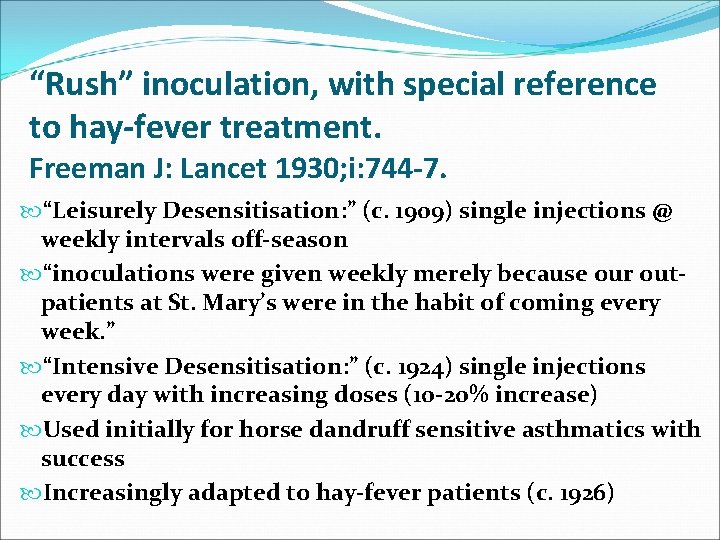 “Rush” inoculation, with special reference to hay-fever treatment.
Freeman J: Lancet 1930;i:744-7.

“Leisurely Desensitisation:” (c. 1909) single injections @ weekly intervals off-season

“inoculations were given weekly merely because our out-patients at St. Mary’s were in the habit of coming every week.”

“Intensive Desensitisation:” (c. 1924) single injections every day with increasing doses (10-20% increase)

Used initially for horse dandruff sensitive asthmatics with success

Increasingly adapted to hay-fever patients (c. 1926)